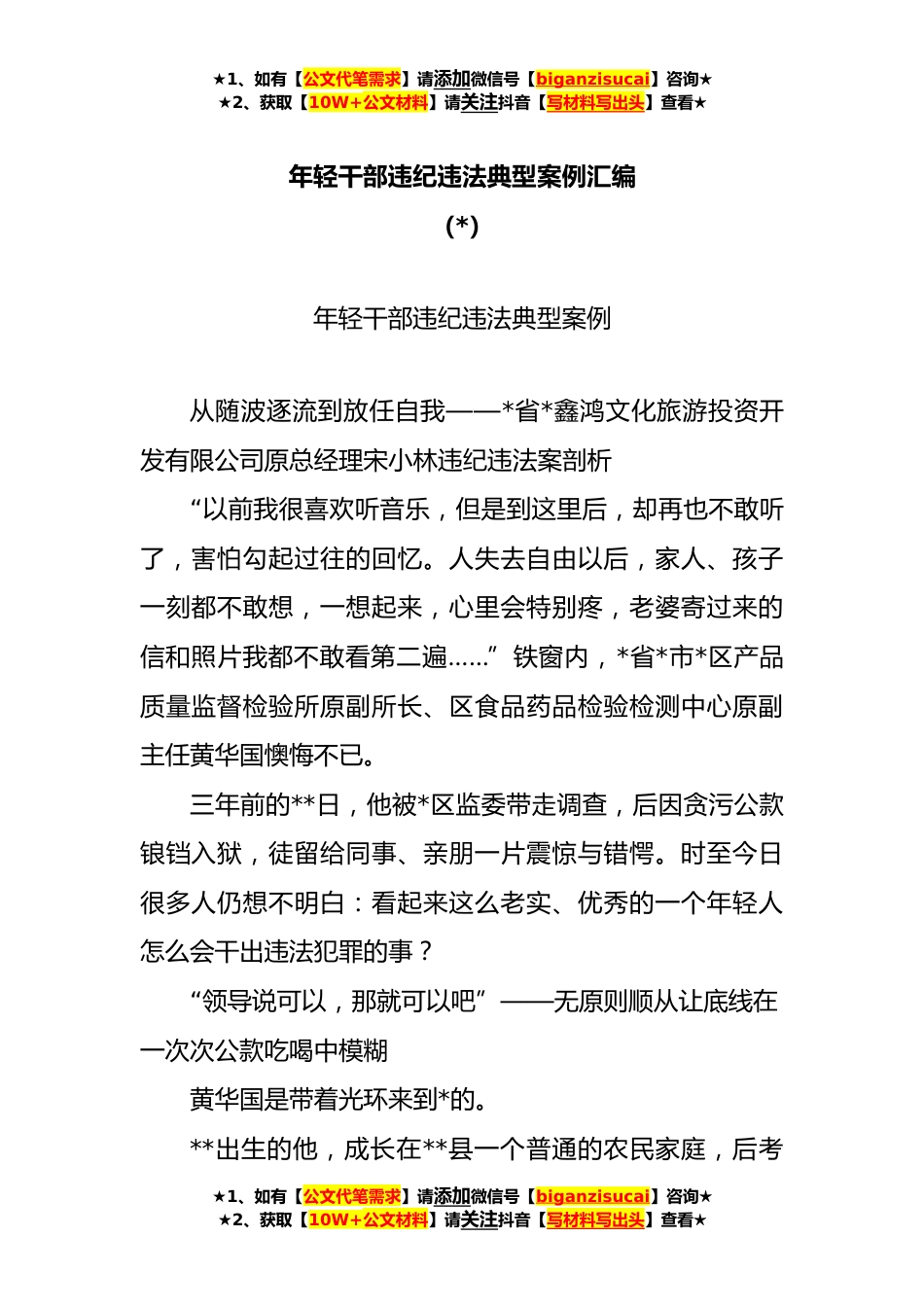 ★1、如有【公文代笔需求】请添加微信号【biganzisucai】咨询★
★2、获取【10W+公文材料】请关注抖音【写材料写出头】查看★

年轻干部违纪违法典型案例汇编
(*)

年轻干部违纪违法典型案例

从随波逐流到放任自我——*省*鑫鸿文化旅游投资开发有限公司原总经理宋小林违纪违法案剖析

“以前我很喜欢听音乐，但是到这里后，却再也不敢听了，害怕勾起过往的回忆。人失去自由以后，家人、孩子一刻都不敢想，一想起来，心里会特别疼，老婆寄过来的信和照片我都不敢看第二遍……”铁窗内，*省*市*区产品质量监督检验所原副所长、区食品药品检验检测中心原副主任黄华国懊悔不已。

三年前的**日，他被*区监委带走调查，后因贪污公款锒铛入狱，徒留给同事、亲朋一片震惊与错愕。时至今日很多人仍想不明白：看起来这么老实、优秀的一个年轻人怎么会干出违法犯罪的事？

“领导说可以，那就可以吧”——无原则顺从让底线在一次次公款吃喝中模糊

黄华国是带着光环来到*的。

**出生的他，成长在**县一个普通的农民家庭，后考

★1、如有【公文代笔需求】请添加微信号【biganzisucai】咨询★
★2、获取【10W+公文材料】请关注抖音【写材料写出头】查看★